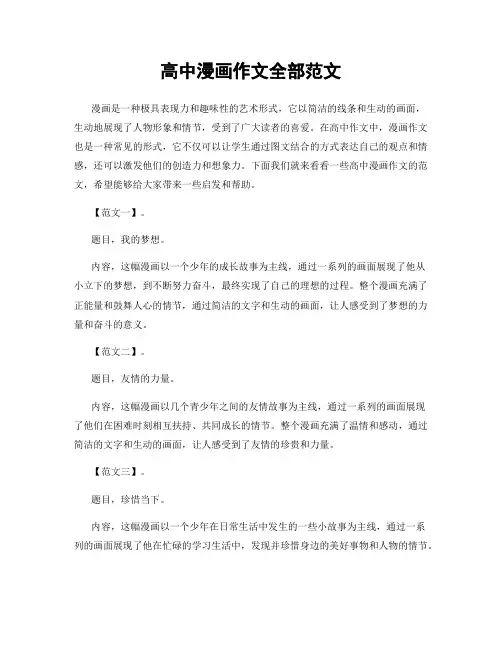 高中漫画作文全部范文

漫画是一种极具表现力和趣味性的艺术形式，它以简洁的线条和生动的画面，生动地展现了人物形象和情节，受到了广大读者的喜爱。在高中作文中，漫画作文也是一种常见的形式，它不仅可以让学生通过图文结合的方式表达自己的观点和情感，还可以激发他们的创造力和想象力。下面我们就来看看一些高中漫画作文的范文，希望能够给大家带来一些启发和帮助。

【范文一】。

题目，我的梦想。

内容，这幅漫画以一个少年的成长故事为主线，通过一系列的画面展现了他从小立下的梦想，到不断努力奋斗，最终实现了自己的理想的过程。整个漫画充满了正能量和鼓舞人心的情节，通过简洁的文字和生动的画面，让人感受到了梦想的力量和奋斗的意义。

【范文二】。

题目，友情的力量。

内容，这幅漫画以几个青少年之间的友情故事为主线，通过一系列的画面展现了他们在困难时刻相互扶持、共同成长的情节。整个漫画充满了温情和感动，通过简洁的文字和生动的画面，让人感受到了友情的珍贵和力量。

【范文三】。

题目，珍惜当下。

内容，这幅漫画以一个少年在日常生活中发生的一些小故事为主线，通过一系列的画面展现了他在忙碌的学习生活中，发现并珍惜身边的美好事物和人物的情节。